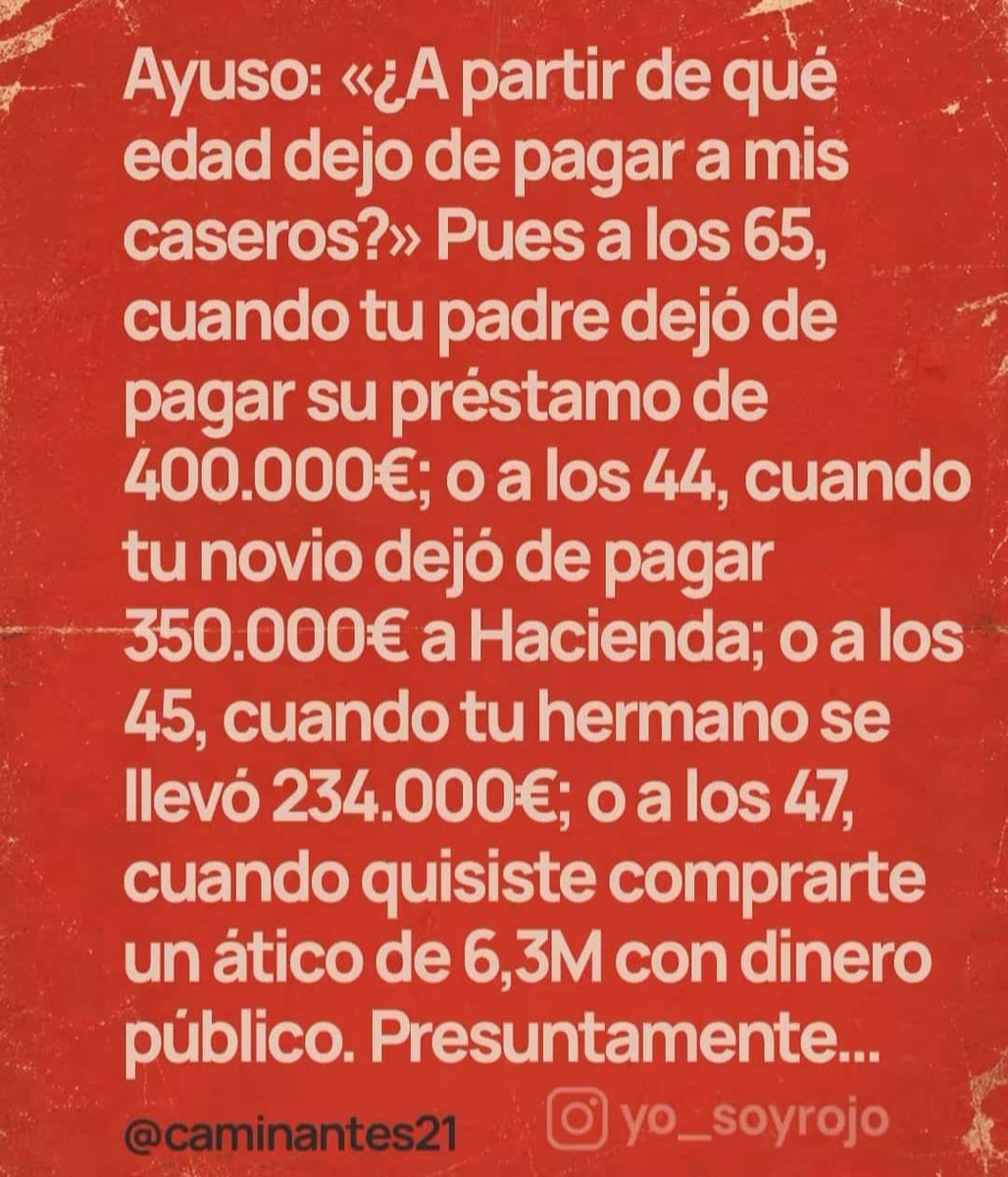 Ayuso: «¿A partir de qué edad dejo de pagar a mis caseros?» Pues a los 65, cuando tu padre dejó de pagar su préstamo de 400.000€; o a los 44, cuando tu novio dejó de pagar 350.000€ a Hacienda; o a los 45, cuando tu hermano se llevó 234.000€; o a los 47, cuando quisiste comprarte un ático de 6,3M con dinero público. Presuntamente...

@caminantes21

yo_soyrojo